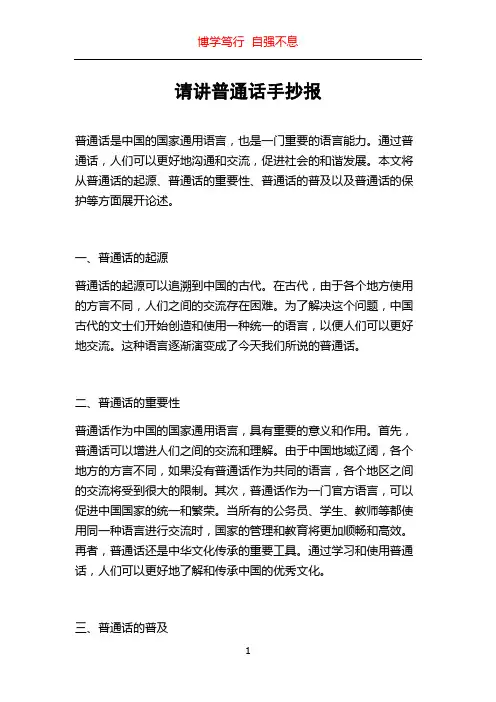 博学笃行 自强不息

请讲普通话手抄报

普通话是中国的国家通用语言，也是一门重要的语言能力。通过普通话，人们可以更好地沟通和交流，促进社会的和谐发展。本文将从普通话的起源、普通话的重要性、普通话的普及以及普通话的保护等方面展开论述。

一、普通话的起源

普通话的起源可以追溯到中国的古代。在古代，由于各个地方使用的方言不同，人们之间的交流存在困难。为了解决这个问题，中国古代的文士们开始创造和使用一种统一的语言，以便人们可以更好地交流。这种语言逐渐演变成了今天我们所说的普通话。

二、普通话的重要性

普通话作为中国的国家通用语言，具有重要的意义和作用。首先，普通话可以增进人们之间的交流和理解。由于中国地域辽阔，各个地方的方言不同，如果没有普通话作为共同的语言，各个地区之间的交流将受到很大的限制。其次，普通话作为一门官方语言，可以促进中国国家的统一和繁荣。当所有的公务员、学生、教师等都使用同一种语言进行交流时，国家的管理和教育将更加顺畅和高效。再者，普通话还是中华文化传承的重要工具。通过学习和使用普通话，人们可以更好地了解和传承中国的优秀文化。

三、普通话的普及

1